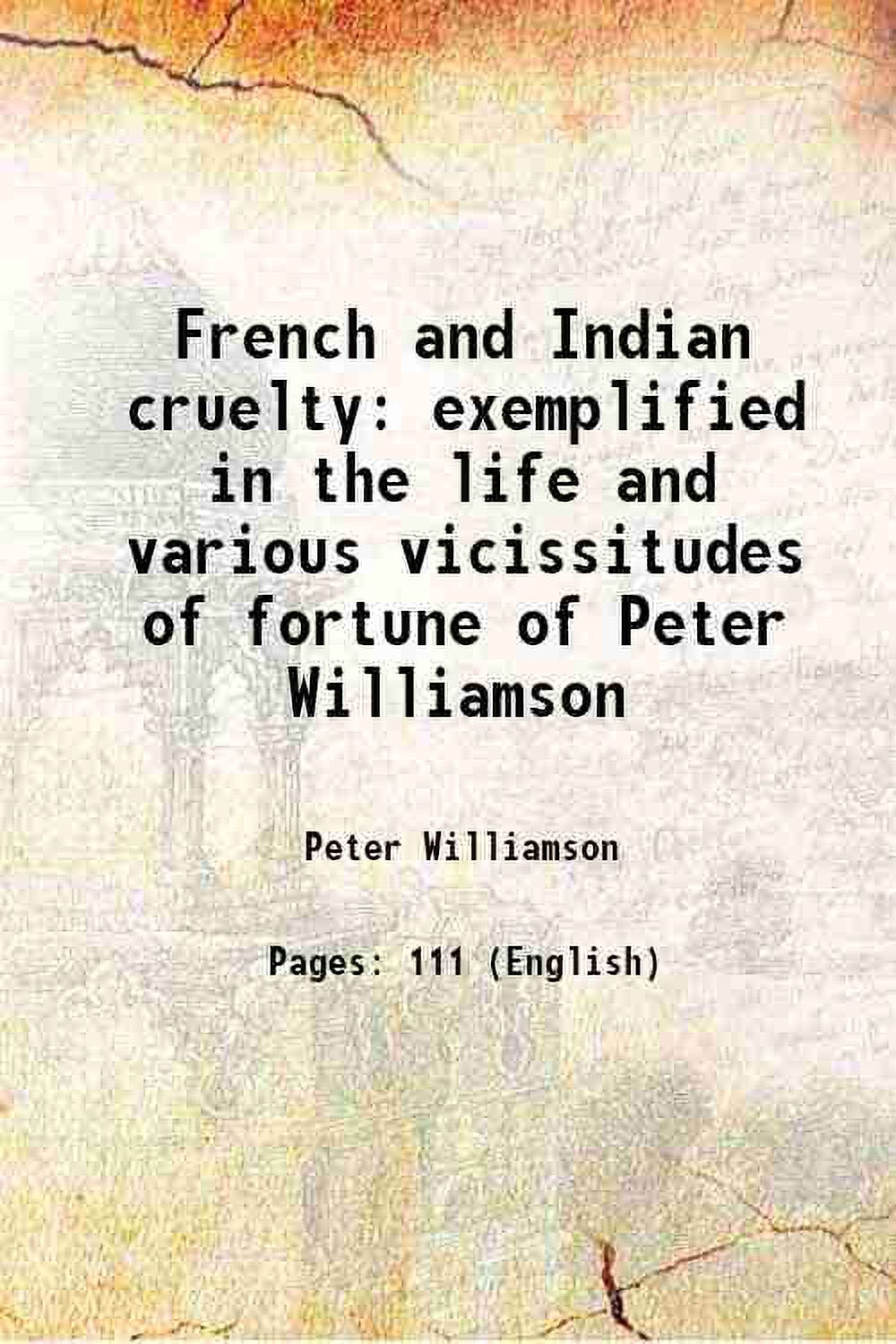 French and Indian cruelty: exemplified in the life and various vicissitudes of fortune of Peter Williamson

Peter Williamson

Pages: 111 (English)